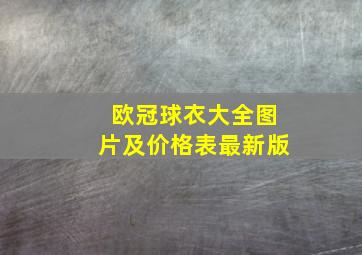 欧冠球衣大全图片及价格表最新版